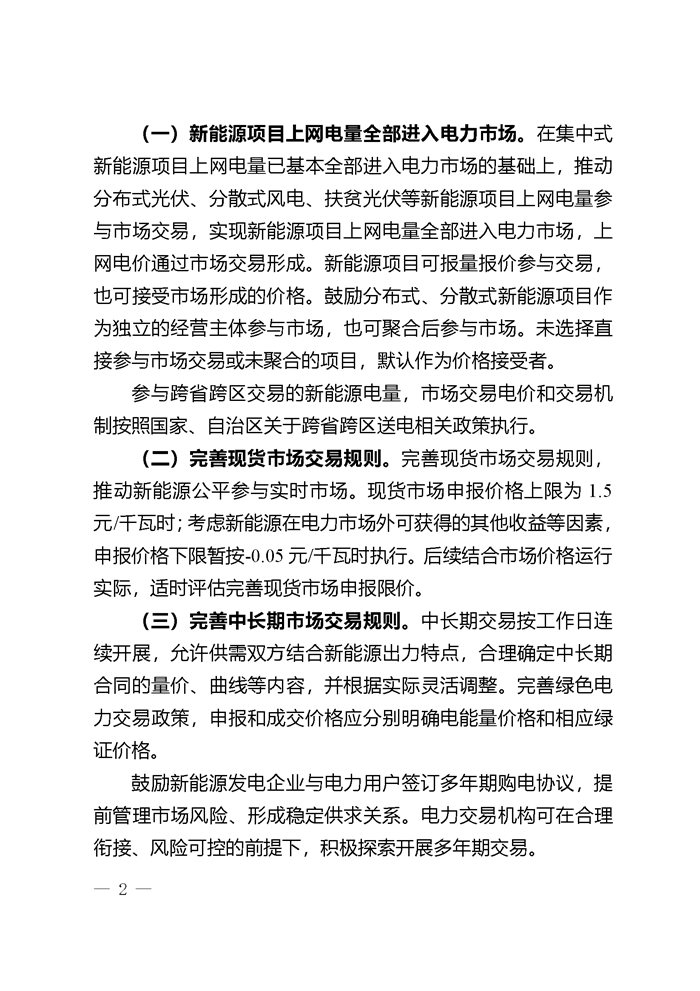 （一）新能源项目上网电量全部进入电力市场。在集中式新能源项目上网电量已基本全部进入电力市场的基础上，推动分布式光伏、分散式风电、扶贫光伏等新能源项目上网电量参与市场交易，实现新能源项目上网电量全部进入电力市场，上网电价通过市场交易形成。新能源项目可报量报价参与交易，也可接受市场形成的价格。鼓励分布式、分散式新能源项目作为独立的经营主体参与市场，也可聚合后参与市场。未选择直接参与市场交易或未聚合的项目，默认作为价格接受者。

参与跨省跨区交易的新能源电量，市场交易电价和交易机制按照国家、自治区关于跨省跨区送电相关政策执行。

（二）完善现货市场交易规则。完善现货市场交易规则，推动新能源公平参与实时市场。现货市场申报价格上限为 1.5 元/千瓦时；考虑新能源在电力市场外可获得的其他收益等因素，申报价格下限暂按-0.05 元/千瓦时执行。后续结合市场价格运行实际，适时评估完善现货市场申报限价。

（三）完善中长期市场交易规则。中长期交易按工作日连续开展，允许供需双方结合新能源出力特点，合理确定中长期合同的量价、曲线等内容，并根据实际灵活调整。完善绿色电力交易政策，申报和成交价格应分别明确电能量价格和相应绿证价格。

鼓励新能源发电企业与电力用户签订多年期购电协议，提前管理市场风险、形成稳定供求关系。电力交易机构可在合理衔接、风险可控的前提下，积极探索开展多年期交易。

— 2 —